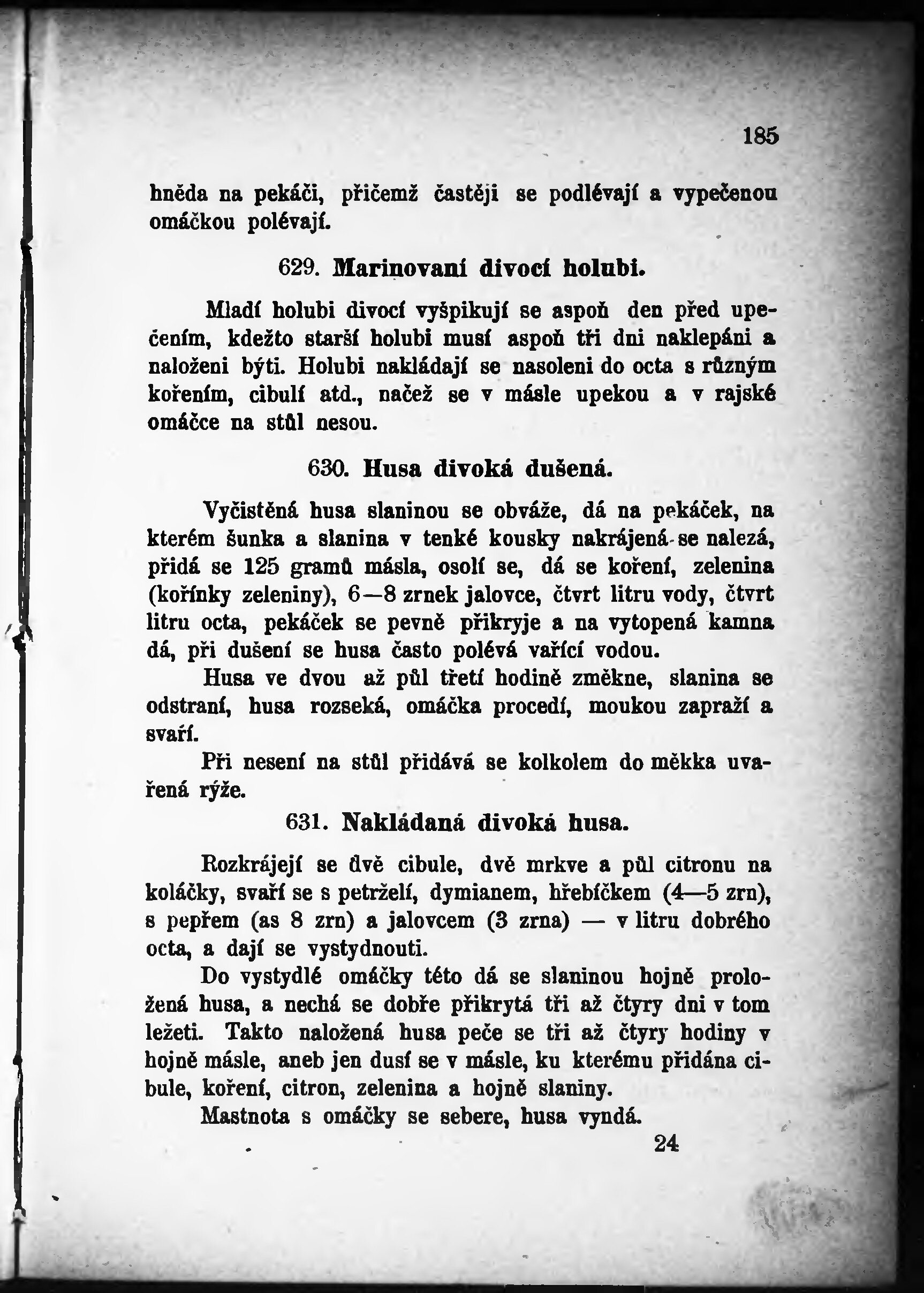 185

hněda na pekáči, přičemž častěji se podlévají a vypečenou omáčkou polévají.

629. Marinovaní divocí holubi.

Mladí holubi divocí vyšpikují se aspoň den před upečením, kdežto starší holubi musí aspoň tři dni naklepáni a naloženi býti. Holubi nakládají se nasoleni do octa s různým kořením, cibulí atd., načež se v másle upekou a v rajské omáčce na stůl nesou.

630. Husa divoká dušená.

Vyčistěná husa slaninou se obváže, dá na pekáček, na kterém šunka a slanina v tenké kousky nakrájená se nalezá, přidá se 125 gramů másla, osolí se, dá se koření, zelenina (kořínky zeleniny), 6—8 zrnek jalovce, čtvrt litru vody, čtvrt litru octa, pekáček se pevně přikryje a na vytopená kamna dá, při dušení se husa často polévá vařící vodou.

Husa ve dvou až půl třetí hodině změkne, slanina se odstraní, husa rozseká, omáčka procedí, moukou zapraží a svaří.

Při nesení na stůl přidává se kolkolem do měkka uvařená rýže.

631. Nakládaná divoká husa.

Rozkrájejí se dvě cibule, dvě mrkve a půl citronu na koláčky, svaří se s petrželí, dymianem, hřebíčkem (4—5 zrn), s pepřem (as 8 zrn) a jalovcem (3 zrna) — v litru dobrého octa, a dají se vystydnouti.

Do vystydlé omáčky této dá se slaninou hojně proložená husa, a nechá se dobře přikrytá tři až čtyry dni v tom ležeti. Takto naložená husa peče se tři až čtyry hodiny v hojně másle, aneb jen dusí se v másle, ku kterému přidána cibule, koření, citron, zelenina a hojně slaniny.

Mastnota s omáčky se sebere, husa vyndá.

24